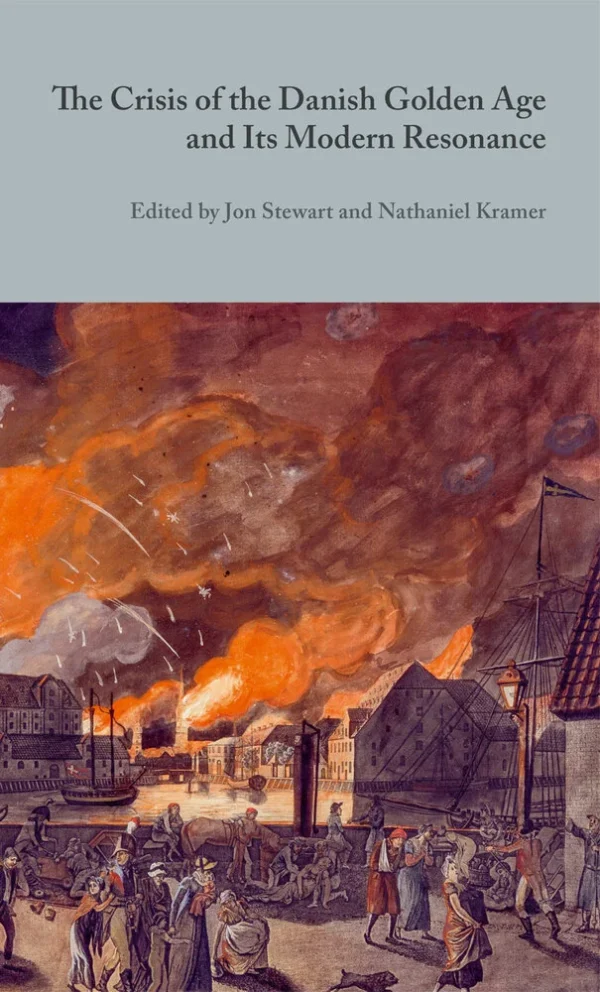 The Crisis of the Danish Golden Age and Its Modern Resonance

Edited by Jon Stewart and Nathaniel Kramer